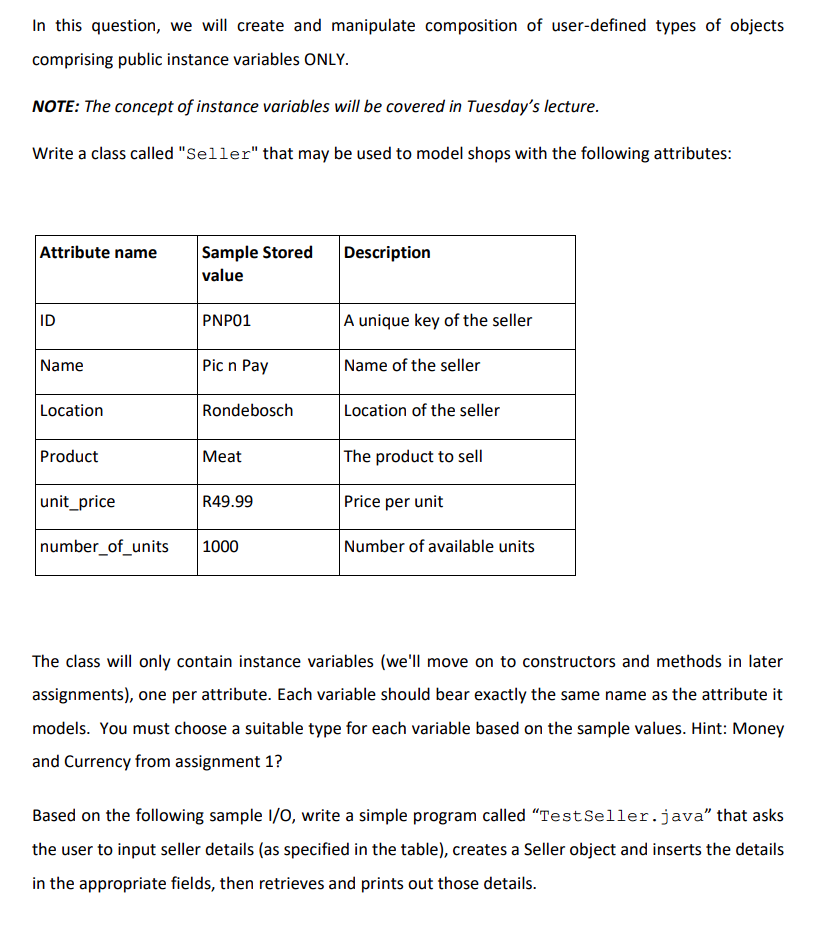 In this question, we will create and manipulate composition of user-defined types of objects comprising public instance variables ONLY.

NOTE: The concept of instance variables will be covered in Tuesday's lecture.

Write a class called "Seller" that may be used to model shops with the following attributes:

| Attribute name | Sample Stored value | Description |
|---|---|---|
| ID | PNP01 | A unique key of the seller |
| Name | Pic n Pay | Name of the seller |
| Location | Rondebosch | Location of the seller |
| Product | Meat | The product to sell |
| unit_price | R49.99 | Price per unit |
| number_of_units | 1000 | Number of available units |

The class will only contain instance variables (we'll move on to constructors and methods in later assignments), one per attribute. Each variable should bear exactly the same name as the attribute it models. You must choose a suitable type for each variable based on the sample values. Hint: Money and Currency from assignment 1?

Based on the following sample I/O, write a simple program called "TestSeller.java" that asks the user to input seller details (as specified in the table), creates a Seller object and inserts the details in the appropriate fields, then retrieves and prints out those details.